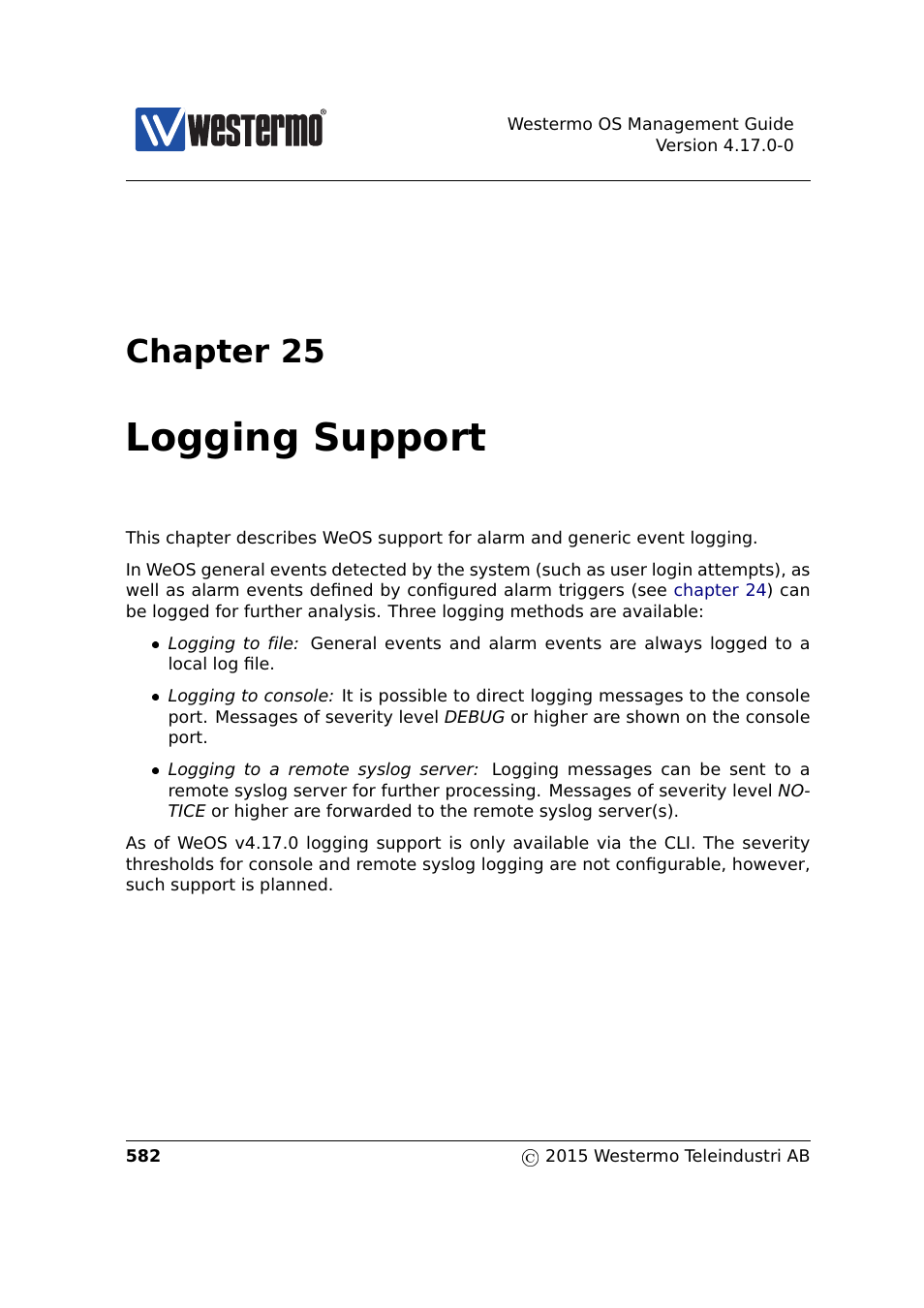 westermo®

Westermo OS Management Guide
Version 4.17.0-0

Chapter 25

Logging Support

This chapter describes WeOS support for alarm and generic event logging.

In WeOS general events detected by the system (such as user login attempts), as well as alarm events defined by configured alarm triggers (see chapter 24) can be logged for further analysis. Three logging methods are available:

• Logging to file: General events and alarm events are always logged to a local log file.

• Logging to console: It is possible to direct logging messages to the console port. Messages of severity level DEBUG or higher are shown on the console port.

• Logging to a remote syslog server: Logging messages can be sent to a remote syslog server for further processing. Messages of severity level NOTICE or higher are forwarded to the remote syslog server(s).

As of WeOS v4.17.0 logging support is only available via the CLI. The severity thresholds for console and remote syslog logging are not configurable, however, such support is planned.

582

© 2015 Westermo Teleindustri AB